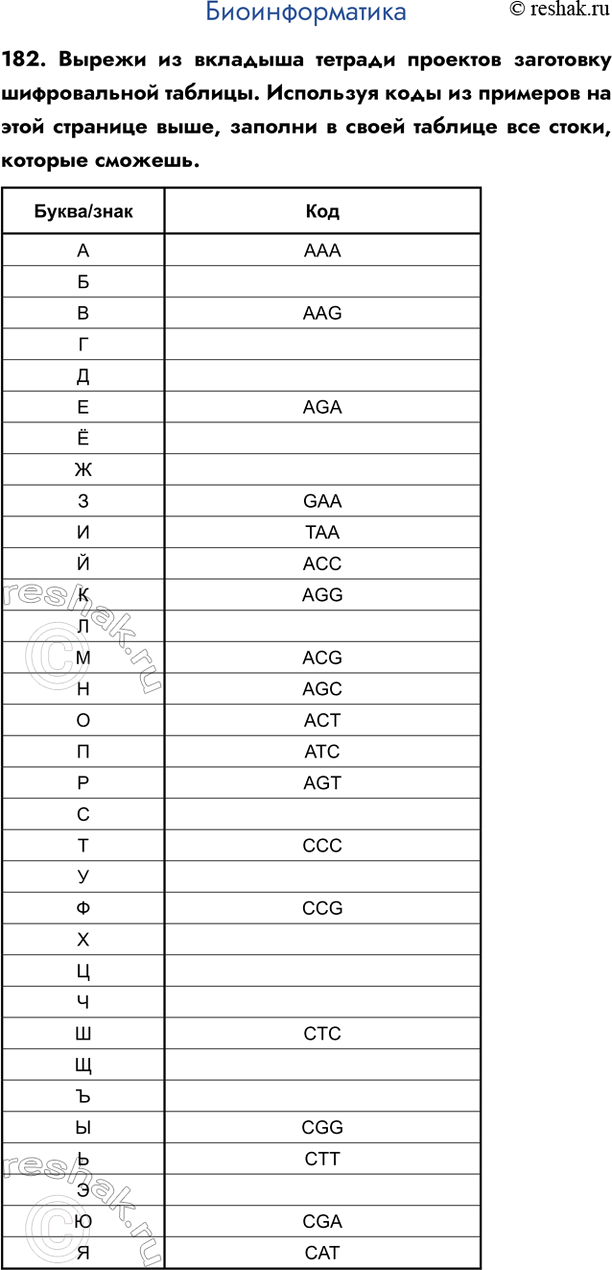 Биоинформатика © reshak.ru

182. Вырежи из вкладыша тетради проектов заготовку шифровальной таблицы. Используя коды из примеров на этой странице выше, заполни в своей таблице все стоки, которые сможешь.

| Буква/знак | Код |
|---|---|
| А | AAA |
| Б | |
| В | AAG |
| Г | |
| Д | |
| Е | AGA |
| Ё | |
| Ж | |
| З | GAA |
| И | TAA |
| Й | ACC |
| К | AGG |
| Л | |
| М | ACG |
| Н | AGC |
| О | ACT |
| П | ATC |
| Р | AGT |
| С | |
| Т | CCC |
| У | |
| Ф | CCG |
| Х | |
| Ц | |
| Ч | |
| Ш | CTC |
| Щ | |
| Ъ | |
| Ы | CGG |
| Ь | CTT |
| Э | |
| Ю | CGA |
| Я | CAT |

reshak.ru

reshak.ru